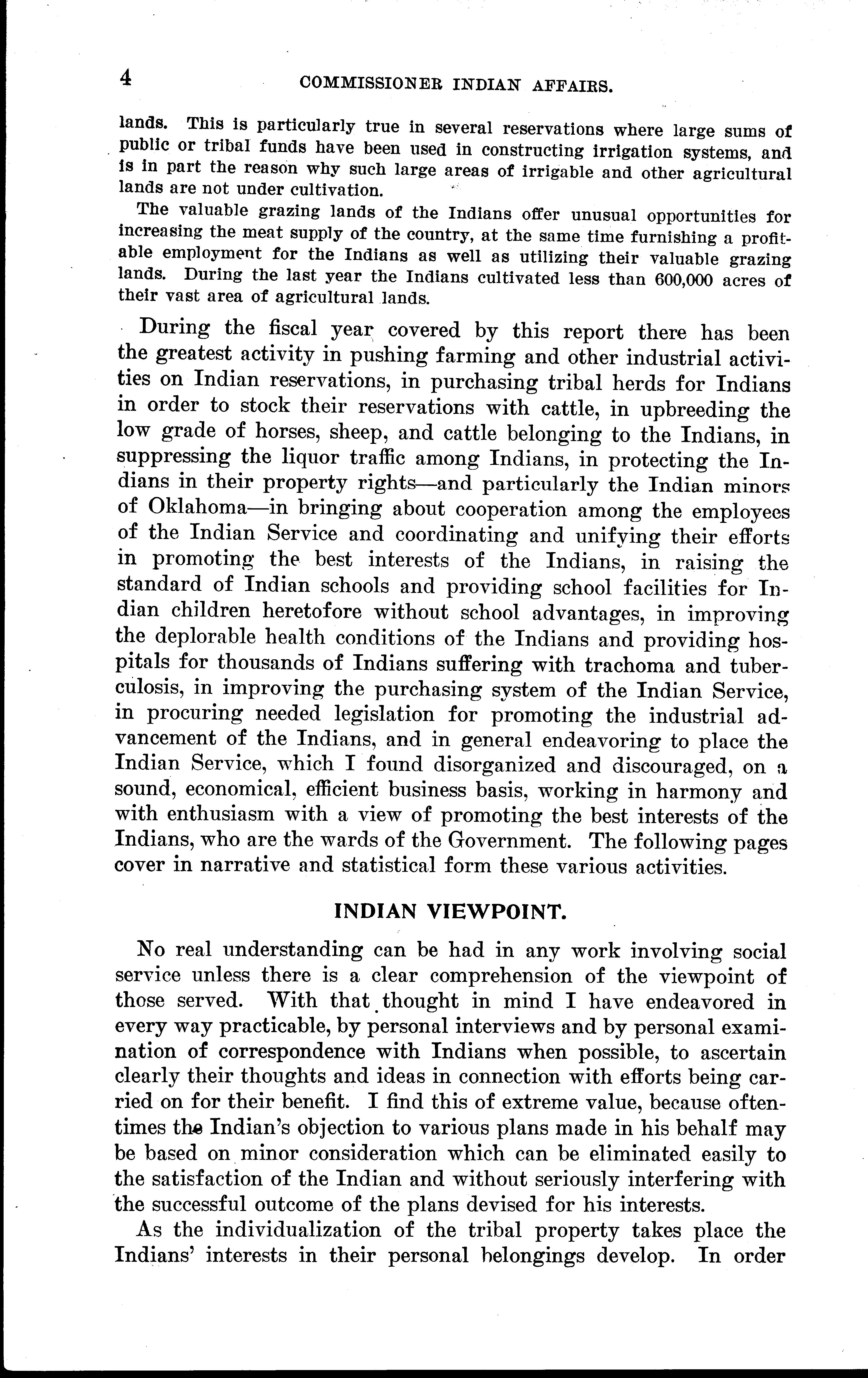 4 COMMISSIONER INDIAN AFFAIRS.

lands. This is particularly true in several reservations where large sums of public or tribal funds have been used in constructing irrigation systems, and is in part the reason why such large areas of irrigable and other agricultural lands are not under cultivation.

The valuable grazing lands of the Indians offer unusual opportunities for increasing the meat supply of the country, at the same time furnishing a profitable employment for the Indians as well as utilizing their valuable grazing lands. During the last year the Indians cultivated less than 600,000 acres of their vast area of agricultural lands.

During the fiscal year covered by this report there has been the greatest activity in pushing farming and other industrial activities on Indian reservations, in purchasing tribal herds for Indians in order to stock their reservations with cattle, in upbreeding the low grade of horses, sheep, and cattle belonging to the Indians, in suppressing the liquor traffic among Indians, in protecting the Indians in their property rights—and particularly the Indian minors of Oklahoma—in bringing about cooperation among the employees of the Indian Service and coordinating and unifying their efforts in promoting the best interests of the Indians, in raising the standard of Indian schools and providing school facilities for Indian children heretofore without school advantages, in improving the deplorable health conditions of the Indians and providing hospitals for thousands of Indians suffering with trachoma and tuberculosis, in improving the purchasing system of the Indian Service, in procuring needed legislation for promoting the industrial advancement of the Indians, and in general endeavoring to place the Indian Service, which I found disorganized and discouraged, on a sound, economical, efficient business basis, working in harmony and with enthusiasm with a view of promoting the best interests of the Indians, who are the wards of the Government. The following pages cover in narrative and statistical form these various activities.

INDIAN VIEWPOINT.

No real understanding can be had in any work involving social service unless there is a clear comprehension of the viewpoint of those served. With that thought in mind I have endeavored in every way practicable, by personal interviews and by personal examination of correspondence with Indians when possible, to ascertain clearly their thoughts and ideas in connection with efforts being carried on for their benefit. I find this of extreme value, because oftentimes the Indian's objection to various plans made in his behalf may be based on minor consideration which can be eliminated easily to the satisfaction of the Indian and without seriously interfering with the successful outcome of the plans devised for his interests.

As the individualization of the tribal property takes place the Indians' interests in their personal belongings develop. In order